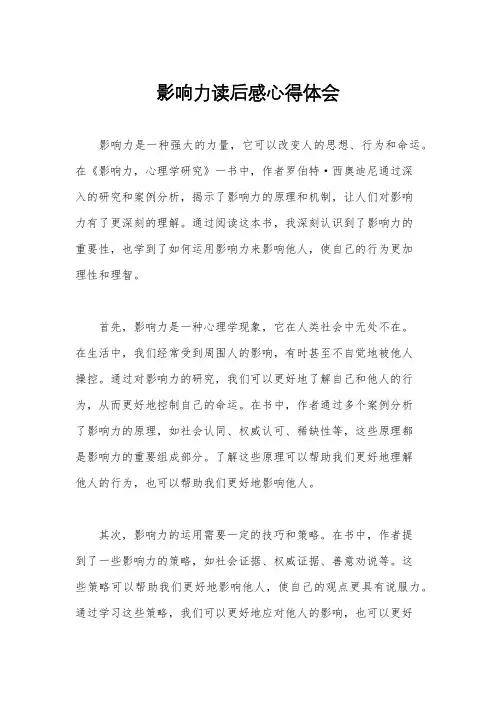 影响力读后感心得体会

影响力是一种强大的力量，它可以改变人的思想、行为和命运。在《影响力，心理学研究》一书中，作者罗伯特·西奥迪尼通过深入的研究和案例分析，揭示了影响力的原理和机制，让人们对影响力有了更深刻的理解。通过阅读这本书，我深刻认识到了影响力的重要性，也学到了如何运用影响力来影响他人，使自己的行为更加理性和理智。

首先，影响力是一种心理学现象，它在人类社会中无处不在。在生活中，我们经常受到周围人的影响，有时甚至不自觉地被他人操控。通过对影响力的研究，我们可以更好地了解自己和他人的行为，从而更好地控制自己的命运。在书中，作者通过多个案例分析了影响力的原理，如社会认同、权威认可、稀缺性等，这些原理都是影响力的重要组成部分。了解这些原理可以帮助我们更好地理解他人的行为，也可以帮助我们更好地影响他人。

其次，影响力的运用需要一定的技巧和策略。在书中，作者提到了一些影响力的策略，如社会证据、权威证据、善意劝说等。这些策略可以帮助我们更好地影响他人，使自己的观点更具有说服力。通过学习这些策略，我们可以更好地应对他人的影响，也可以更好